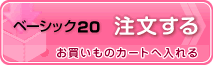 ベーシック20 注文する

お買いものカートへ入れる